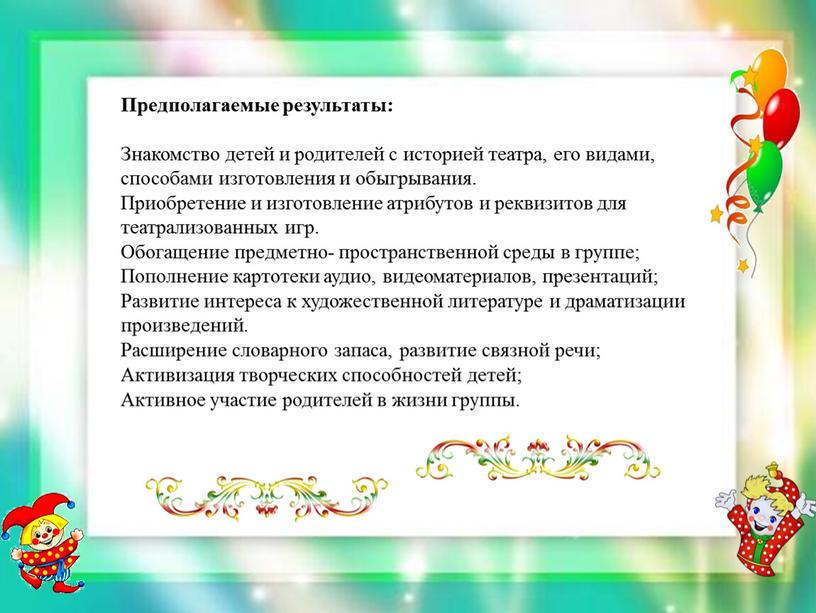 Предполагаемые результаты:

Знакомство детей и родителей с историей театра, его видами, способами изготовления и обыгрывания.
Приобретение и изготовление атрибутов и реквизитов для театрализованных игр.
Обогащение предметно- пространственной среды в группе;
Пополнение картотеки аудио, видеоматериалов, презентаций;
Развитие интереса к художественной литературе и драматизации произведений.
Расширение словарного запаса, развитие связной речи;
Активизация творческих способностей детей;
Активное участие родителей в жизни группы.